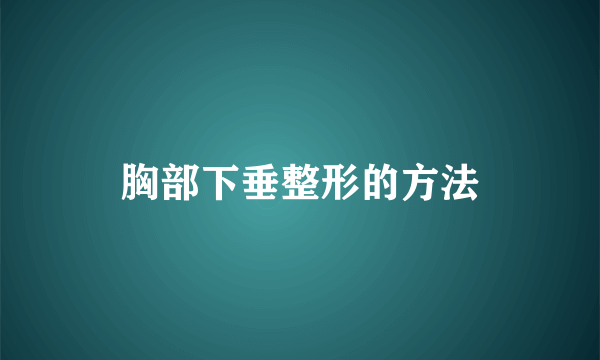 胸部下垂整形的方法